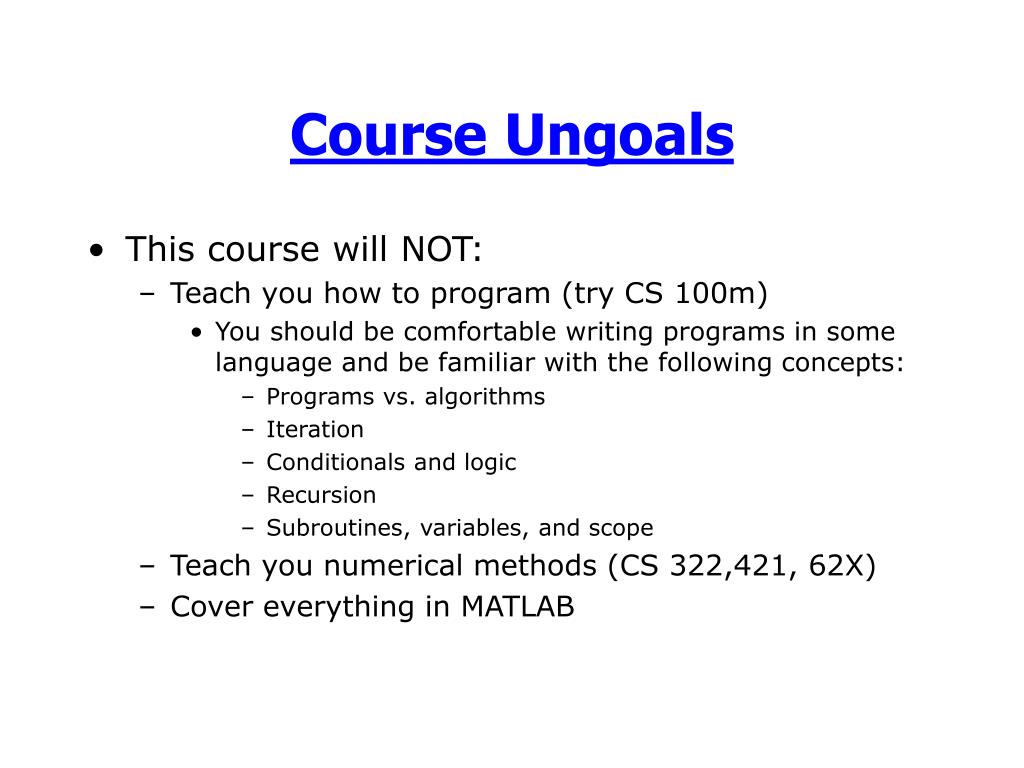 Course Ungoals

• This course will NOT:
– Teach you how to program (try CS 100m)
• You should be comfortable writing programs in some language and be familiar with the following concepts:
– Programs vs. algorithms
– Iteration
– Conditionals and logic
– Recursion
– Subroutines, variables, and scope
– Teach you numerical methods (CS 322,421, 62X)
– Cover everything in MATLAB